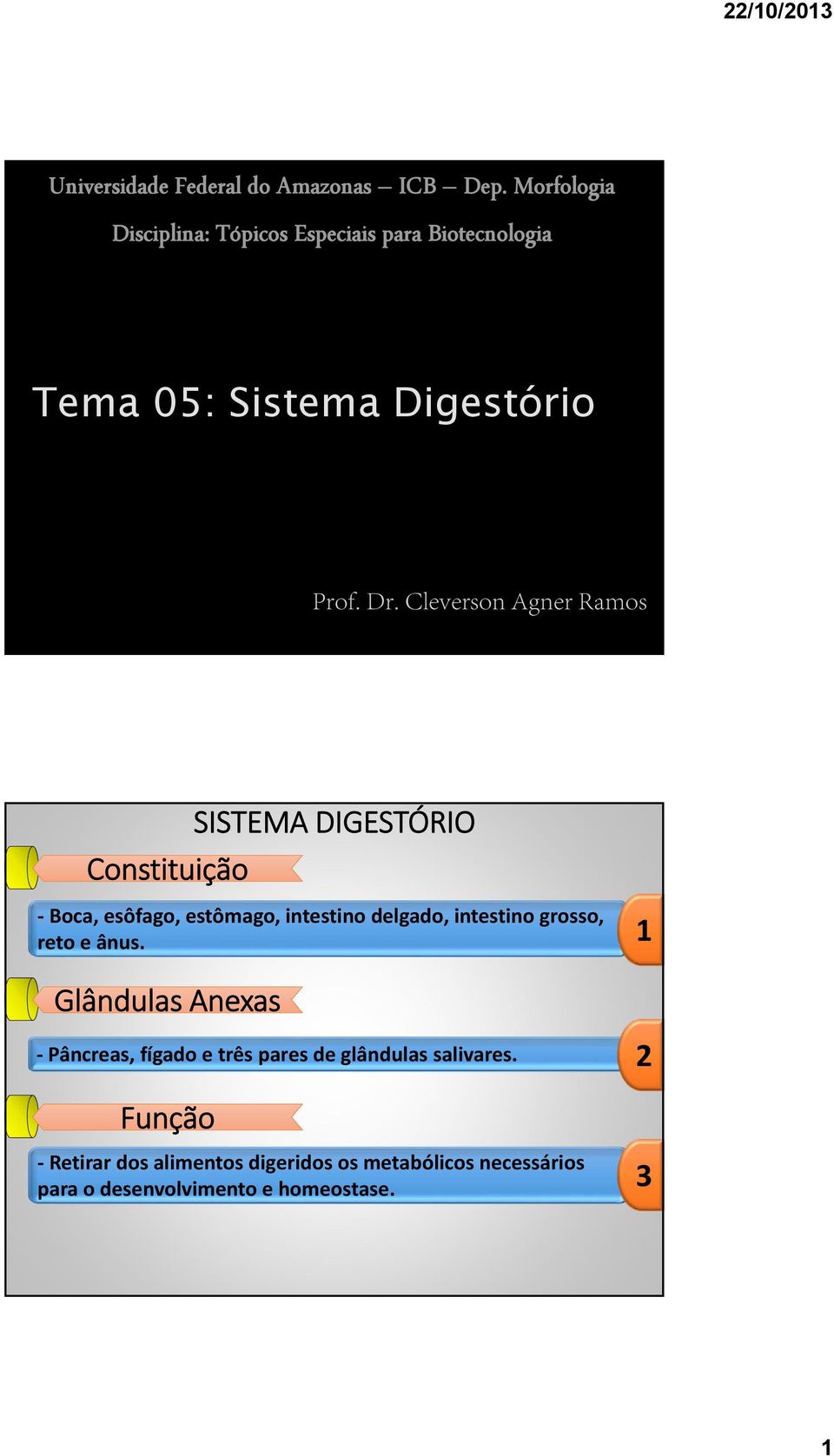 22/10/2013

Universidade Federal do Amazonas – ICB – Dep. Morfologia

Disciplina: Tópicos Especiais para Biotecnologia

Tema 05: Sistema Digestório

Prof. Dr. Cleverson Agner Ramos

SISTEMA DIGESTÓRIO

Constituição

- Boca, esôfago, estômago, intestino delgado, intestino grosso, reto e ânus.

1

Glândulas Anexas

- Pâncreas, fígado e três pares de glândulas salivares.

2

Função

- Retirar dos alimentos digeridos os metabólicos necessários para o desenvolvimento e homeostase.

3

1